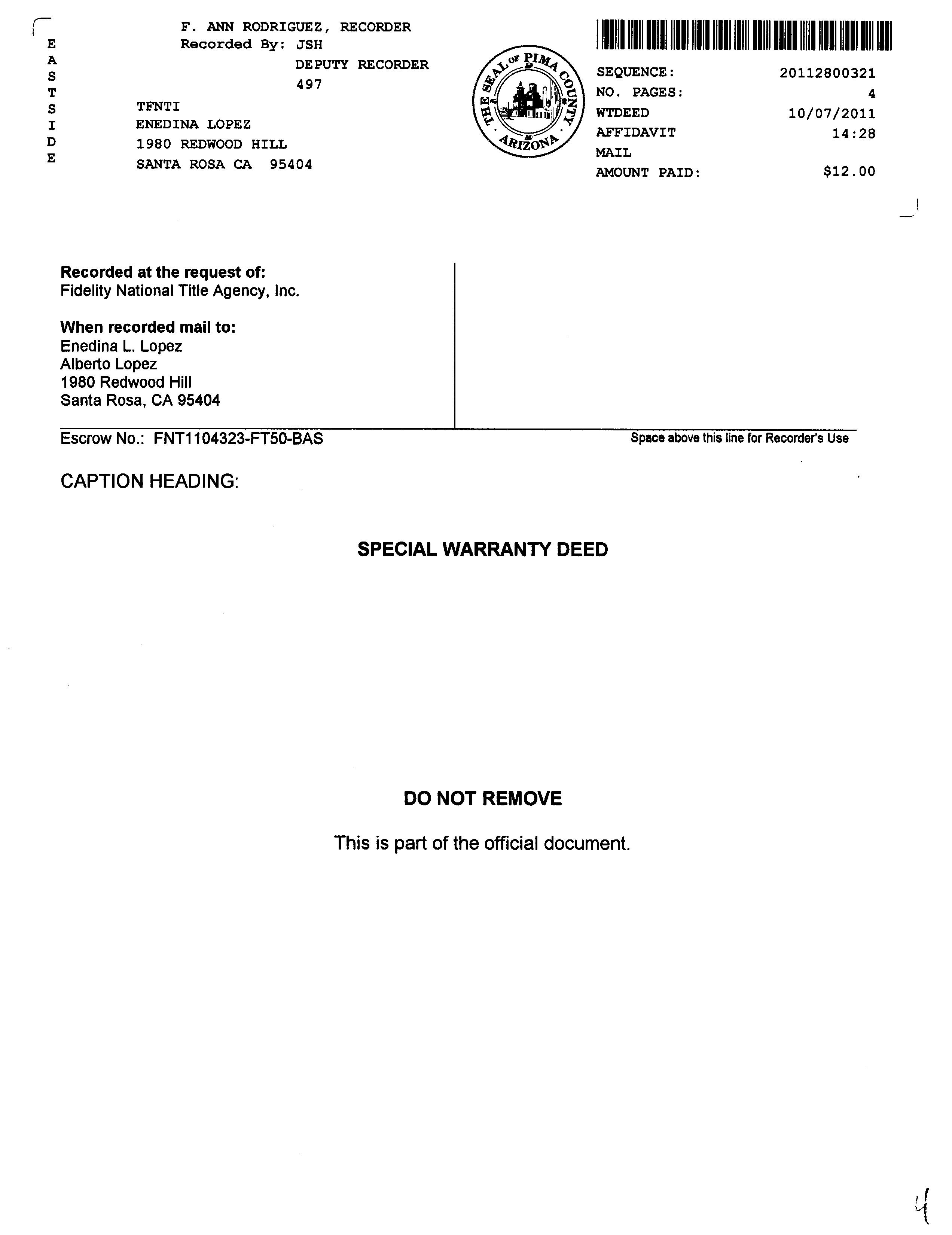 E
A
S
T
S
I
D
E

F. ANN RODRIGUEZ, RECORDER
Recorded By: JSH
DEPUTY RECORDER
497

TFNTI
ENEDINA LOPEZ
1980 REDWOOD HILL
SANTA ROSA CA 95404

THE SEAL OF PIMA COUNTY ARIZONA

SEQUENCE: 20112800321
NO. PAGES: 4
WTDEED 10/07/2011
AFFIDAVIT 14:28
MAIL
AMOUNT PAID: $12.00

**Recorded at the request of:**
Fidelity National Title Agency, Inc.

**When recorded mail to:**
Enedina L. Lopez
Alberto Lopez
1980 Redwood Hill
Santa Rosa, CA 95404

Escrow No.: FNT1104323-FT50-BAS

Space above this line for Recorder's Use

CAPTION HEADING:

SPECIAL WARRANTY DEED

DO NOT REMOVE

This is part of the official document.

4